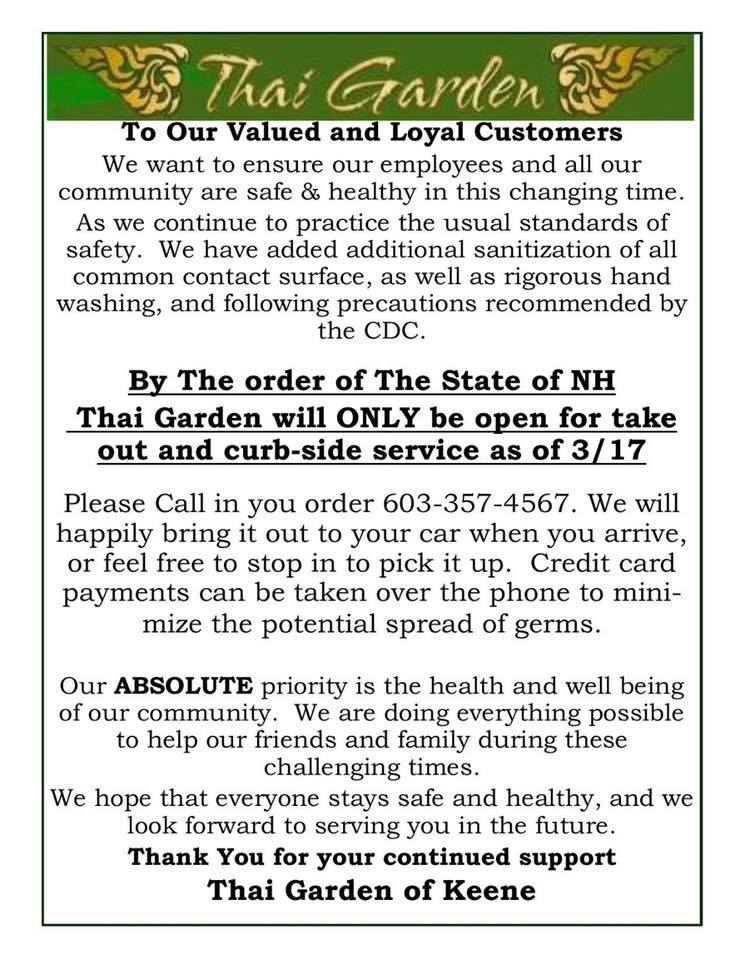 Thai Garden

To Our Valued and Loyal Customers

We want to ensure our employees and all our community are safe & healthy in this changing time. As we continue to practice the usual standards of safety. We have added additional sanitization of all common contact surface, as well as rigorous hand washing, and following precautions recommended by the CDC.

By The order of The State of NH Thai Garden will ONLY be open for take out and curb-side service as of 3/17

Please Call in you order 603-357-4567. We will happily bring it out to your car when you arrive, or feel free to stop in to pick it up. Credit card payments can be taken over the phone to minimize the potential spread of germs.

Our ABSOLUTE priority is the health and well being of our community. We are doing everything possible to help our friends and family during these challenging times.
We hope that everyone stays safe and healthy, and we look forward to serving you in the future.
Thank You for your continued support
Thai Garden of Keene